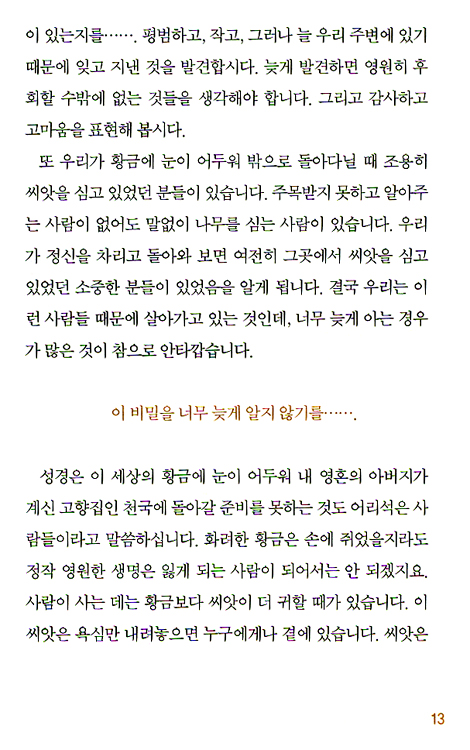 이 있는지를……. 평범하고, 작고, 그러나 늘 우리 주변에 있기 때문에 잊고 지낸 것을 발견합시다. 늦게 발견하면 영원히 후회할 수밖에 없는 것들을 생각해야 합니다. 그리고 감사하고 고마움을 표현해 봅시다.

또 우리가 황금에 눈이 어두워 밖으로 돌아다닐 때 조용히 씨앗을 심고 있었던 분들이 있습니다. 주목받지 못하고 알아주는 사람이 없어도 말없이 나무를 심는 사람이 있습니다. 우리가 정신을 차리고 돌아와 보면 여전히 그곳에서 씨앗을 심고 있었던 소중한 분들이 있었음을 알게 됩니다. 결국 우리는 이런 사람들 때문에 살아가고 있는 것인데, 너무 늦게 아는 경우가 많은 것이 참으로 안타깝습니다.

이 비밀을 너무 늦게 알지 않기를…….

성경은 이 세상의 황금에 눈이 어두워 내 영혼의 아버지가 계신 고향집인 천국에 돌아갈 준비를 못하는 것도 어리석은 사람들이라고 말씀하십니다. 화려한 황금은 손에 쥐었을지라도 정작 영원한 생명은 잃게 되는 사람이 되어서는 안 되겠지요. 사람이 사는 데는 황금보다 씨앗이 더 귀할 때가 있습니다. 이 씨앗은 욕심만 내려놓으면 누구에게나 곁에 있습니다. 씨앗은

13